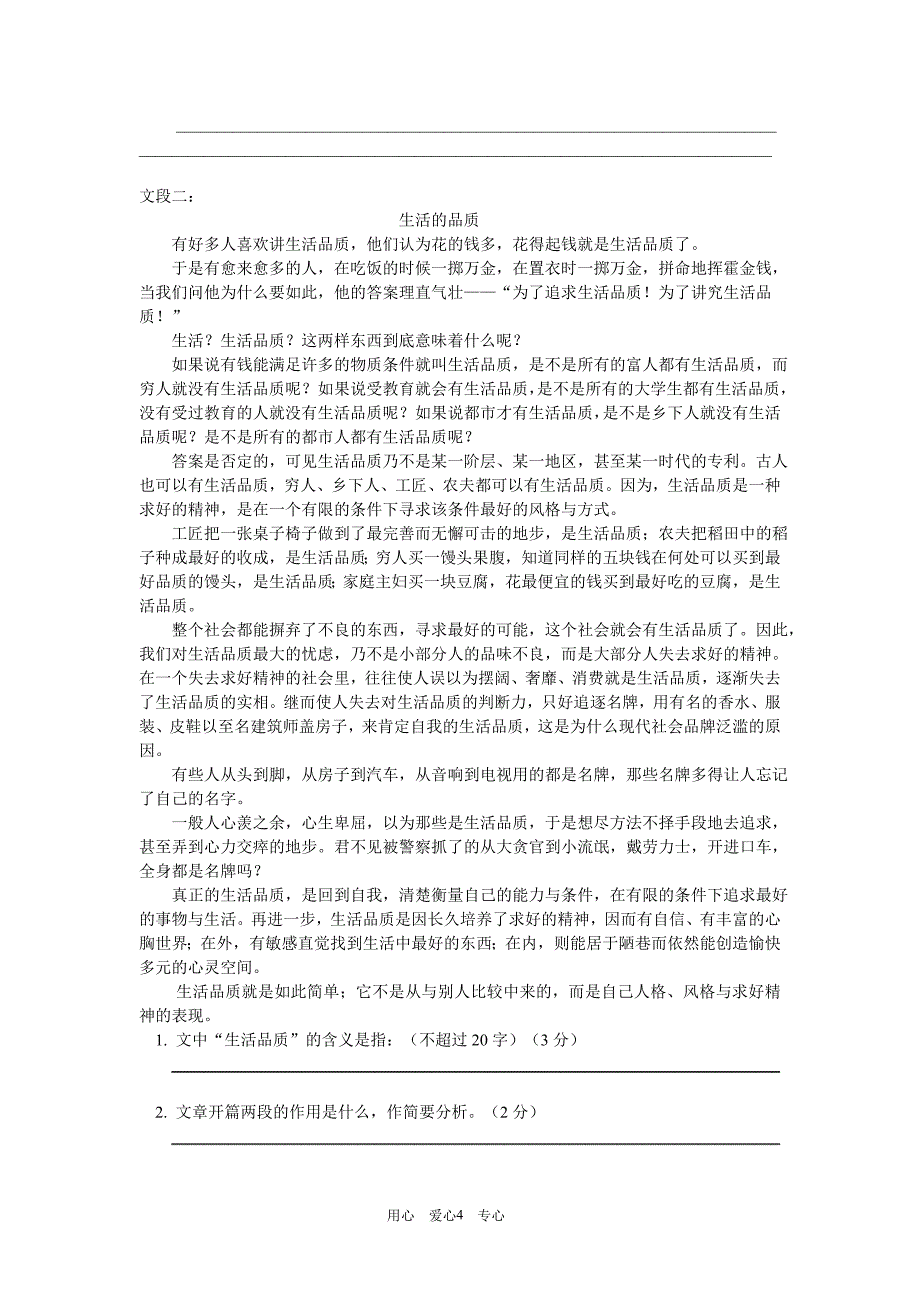 文段二：

生活的品质

有好多人喜欢讲生活品质，他们认为花的钱多，花得起钱就是生活品质了。

于是有愈来愈多的人，在吃饭的时候一掷万金，在置衣时一掷万金，拼命地挥霍金钱，当我们问他为什么要如此，他的答案理直气壮——“为了追求生活品质！为了讲究生活品质！”

生活？生活品质？这两样东西到底意味着什么呢？

如果说有钱能满足许多的物质条件就叫生活品质，是不是所有的富人都有生活品质，而穷人就没有生活品质呢？如果说受教育就会有生活品质，是不是所有的大学生都有生活品质，没有受过教育的人就没有生活品质呢？如果说都市才有生活品质，是不是乡下人就没有生活品质呢？是不是所有的都市人都有生活品质呢？

答案是否定的，可见生活品质乃不是某一阶层、某一地区，甚至某一时代的专利。古人也可以有生活品质，穷人、乡下人、工匠、农夫都可以有生活品质。因为，生活品质是一种求好的精神，是在一个有限的条件下寻求该条件最好的风格与方式。

工匠把一张桌子椅子做到了最完善而无懈可击的地步，是生活品质；农夫把稻田中的稻子种成最好的收成，是生活品质；穷人买一馒头果腹，知道同样的五块钱在何处可以买到最好品质的馒头，是生活品质；家庭主妇买一块豆腐，花最便宜的钱买到最好吃的豆腐，是生活品质。

整个社会都能摒弃了不良的东西，寻求最好的可能，这个社会就会有生活品质了。因此，我们对生活品质最大的忧虑，乃不是小部分人的品味不良，而是大部分人失去求好的精神。在一个失去求好精神的社会里，往往使人误以为摆阔、奢靡、消费就是生活品质，逐渐失去了生活品质的实相。继而使人失去对生活品质的判断力，只好追逐名牌，用有名的香水、服装、皮鞋以至名建筑师盖房子，来肯定自我的生活品质，这是为什么现代社会品牌泛滥的原因。

有些人从头到脚，从房子到汽车，从音响到电视用的都是名牌，那些名牌多得让人忘记了自己的名字。

一般人心羡之余，心生卑屈，以为那些是生活品质，于是想尽方法不择手段地去追求，甚至弄到心力交瘁的地步。君不见被警察抓了的从大贪官到小流氓，戴劳力士，开进口车，全身都是名牌吗？

真正的生活品质，是回到自我，清楚衡量自己的能力与条件，在有限的条件下追求最好的事物与生活。再进一步，生活品质是因长久培养了求好的精神，因而有自信、有丰富的心胸世界；在外，有敏感直觉找到生活中最好的东西；在内，则能居于陋巷而依然能创造愉快多元的心灵空间。

生活品质就是如此简单；它不是从与别人比较中来的，而是自己人格、风格与求好精神的表现。

1. 文中“生活品质”的含义是指：（不超过 20 字）（3 分）

2. 文章开篇两段的作用是什么，作简要分析。（2 分）

用心　爱心4　专心